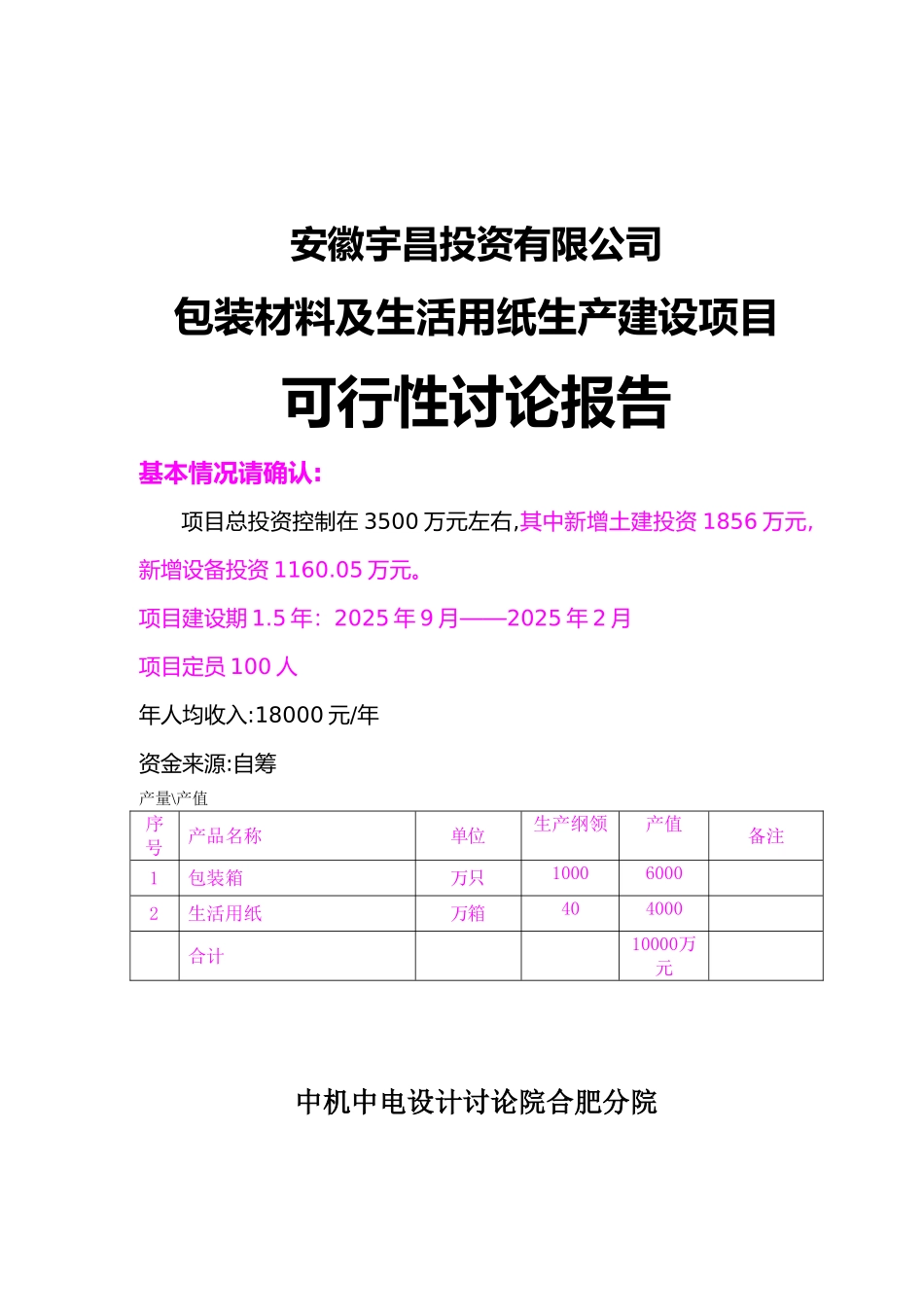 安徽宇昌投资有限公司

包装材料及生活用纸生产建设项目

可行性讨论报告

基本情况请确认：

项目总投资控制在 3500 万元左右,其中新增土建投资 1856 万元,新增设备投资 1160.05 万元。

项目建设期 1.5 年：2025 年 9 月——2025 年 2 月

项目定员 100 人

年人均收入:18000 元/年

资金来源:自筹

产量\产值

| 序号 | 产品名称 | 单位 | 生产纲领 | 产值 | 备注 |
|---|---|---|---|---|---|
| 1 | 包装箱 | 万只 | 1000 | 6000 | |
| 2 | 生活用纸 | 万箱 | 40 | 4000 | |
| | 合计 | | | 10000万元 | |

中机中电设计讨论院合肥分院